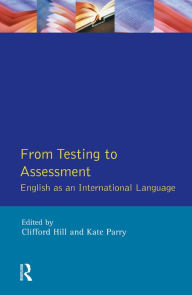 From Testing to Assessment
English as an International Language

Edited by
Clifford Hill and Kate Parry

R